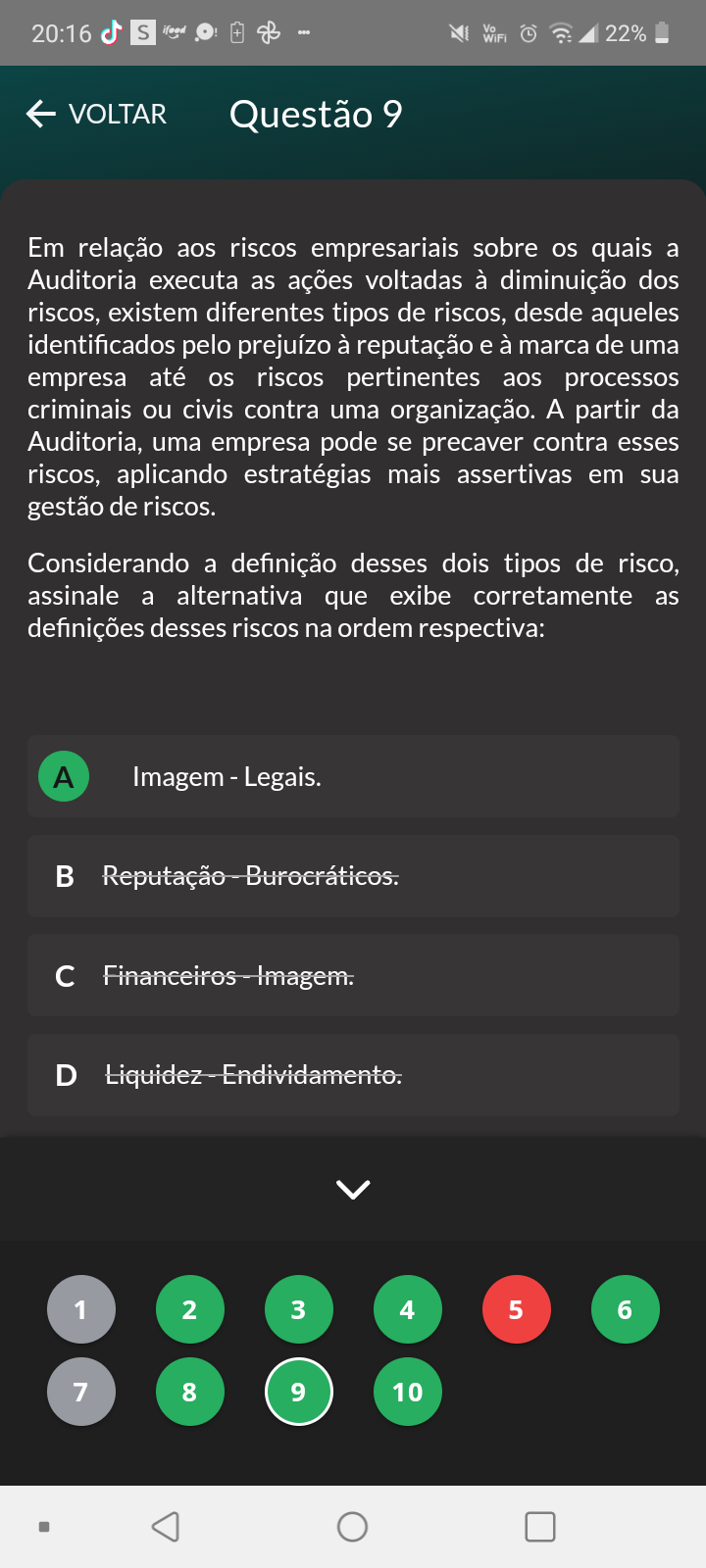 20:16 22%

VOLTAR Questão 9

Em relação aos riscos empresariais sobre os quais a Auditoria executa as ações voltadas à diminuição dos riscos, existem diferentes tipos de riscos, desde aqueles identificados pelo prejuízo à reputação e à marca de uma empresa até os riscos pertinentes aos processos criminais ou civis contra uma organização. A partir da Auditoria, uma empresa pode se precaver contra esses riscos, aplicando estratégias mais assertivas em sua gestão de riscos.

Considerando a definição desses dois tipos de risco, assinale a alternativa que exibe corretamente as definições desses riscos na ordem respectiva:

A Imagem - Legais.

B Reputação - Burocráticos.

C Financeiros - Imagem.

D Liquidez - Endividamento.

1 2 3 4 5 6
7 8 9 10